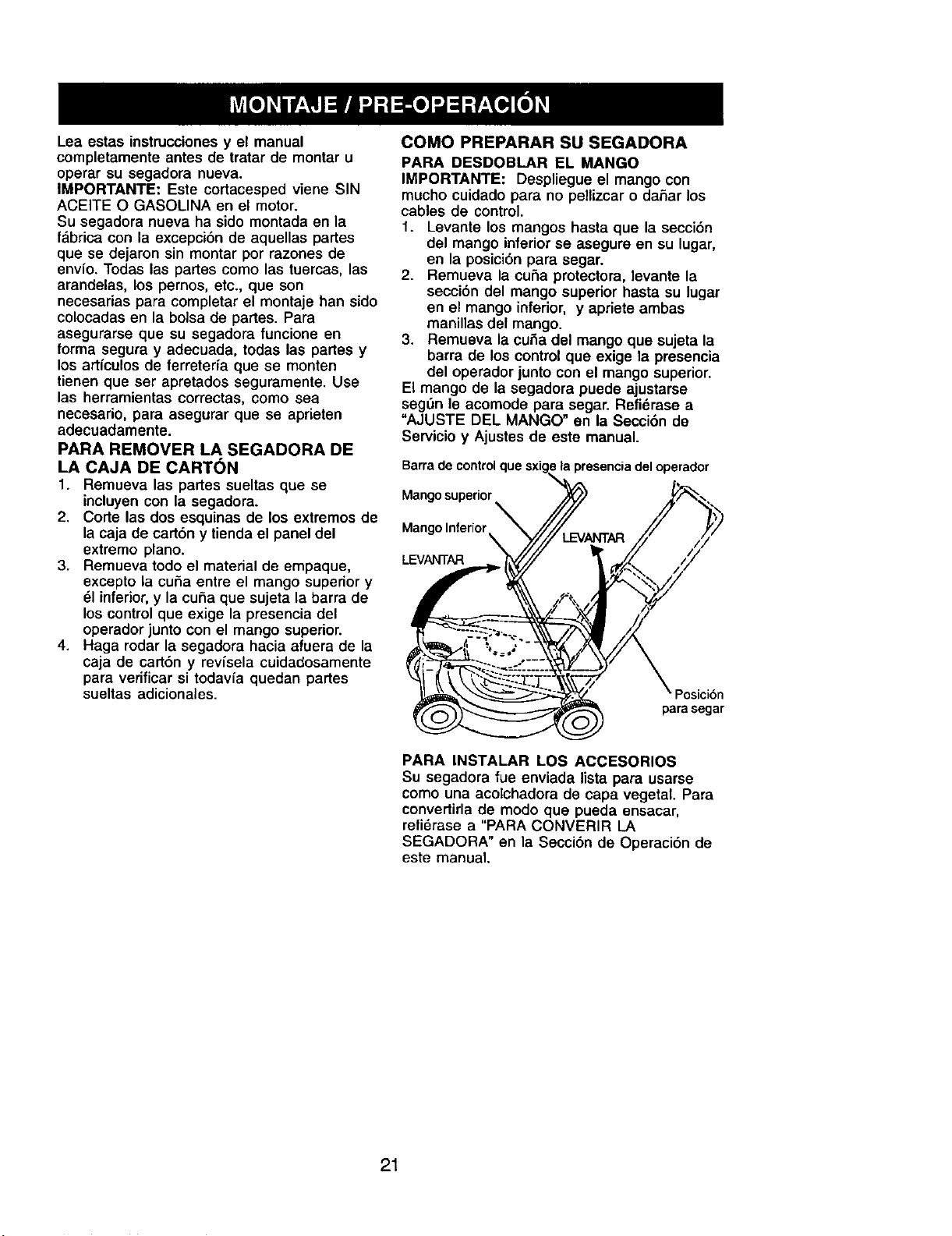 MONTAJE / PRE-OPERACIÓN

Lea estas instrucciones y el manual completamente antes de tratar de montar u operar su segadora nueva.

IMPORTANTE: Este cortacesped viene SIN ACEITE O GASOLINA en el motor.

Su segadora nueva ha sido montada en la fábrica con la excepción de aquellas partes que se dejaron sin montar por razones de envío. Todas las partes como las tuercas, las arandelas, los pernos, etc., que son necesarias para completar el montaje han sido colocadas en la bolsa de partes. Para asegurarse que su segadora funcione en forma segura y adecuada, todas las partes y los artículos de ferretería que se monten tienen que ser apretados seguramente. Use las herramientas correctas, como sea necesario, para asegurar que se aprieten adecuadamente.

PARA REMOVER LA SEGADORA DE LA CAJA DE CARTÓN

1. Remueva las partes sueltas que se incluyen con la segadora.
2. Corte las dos esquinas de los extremos de la caja de cartón y tienda el panel del extremo plano.
3. Remueva todo el material de empaque, excepto la cuña entre el mango superior y él inferior, y la cuña que sujeta la barra de los control que exige la presencia del operador junto con el mango superior.
4. Haga rodar la segadora hacia afuera de la caja de cartón y revísela cuidadosamente para verificar si todavía quedan partes sueltas adicionales.

COMO PREPARAR SU SEGADORA

PARA DESDOBLAR EL MANGO

IMPORTANTE: Despliegue el mango con mucho cuidado para no pellizcar o dañar los cables de control.

1. Levante los mangos hasta que la sección del mango inferior se asegure en su lugar, en la posición para segar.
2. Remueva la cuña protectora, levante la sección del mango superior hasta su lugar en el mango inferior, y apriete ambas manillas del mango.
3. Remueva la cuña del mango que sujeta la barra de los control que exige la presencia del operador junto con el mango superior.

El mango de la segadora puede ajustarse según le acomode para segar. Refiérase a "AJUSTE DEL MANGO" en la Sección de Servicio y Ajustes de este manual.

Barra de control que sxige la presencia del operador

Mango superior

Mango Inferior

LEVANTAR

LEVANTAR

Posición para segar

PARA INSTALAR LOS ACCESORIOS

Su segadora fue enviada lista para usarse como una acolchadora de capa vegetal. Para convertirla de modo que pueda ensacar, refiérase a "PARA CONVERIR LA SEGADORA" en la Sección de Operación de este manual.

21